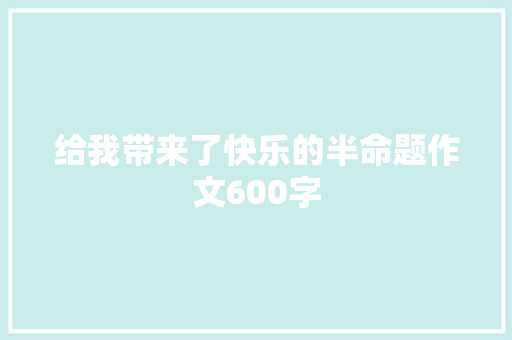 给我带来了快乐的半命题作文600字